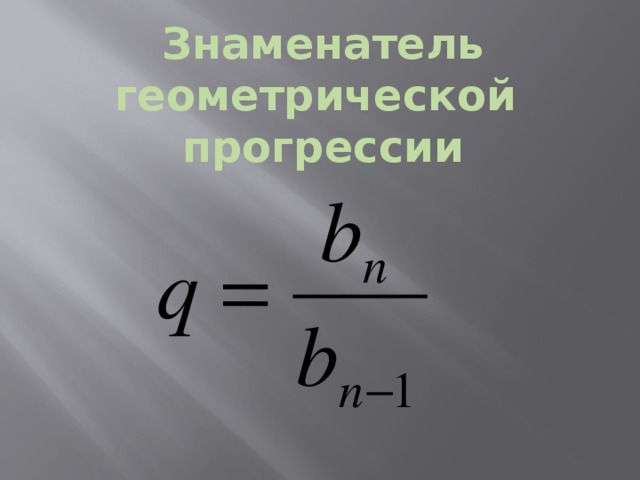 Знаменатель геометрической прогрессии

$q = \frac{b_n}{b_{n-1}}$